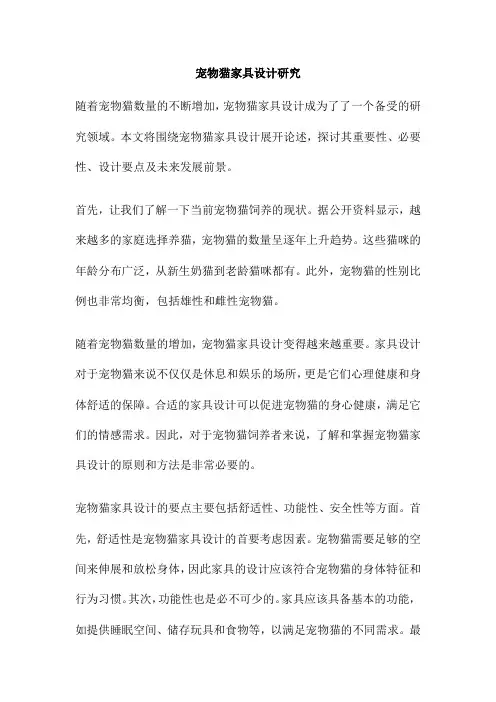 宠物猫家具设计研究

随着宠物猫数量的不断增加，宠物猫家具设计成为了了一个备受的研究领域。本文将围绕宠物猫家具设计展开论述，探讨其重要性、必要性、设计要点及未来发展前景。

首先，让我们了解一下当前宠物猫饲养的现状。据公开资料显示，越来越多的家庭选择养猫，宠物猫的数量呈逐年上升趋势。这些猫咪的年龄分布广泛，从新生奶猫到老龄猫咪都有。此外，宠物猫的性别比例也非常均衡，包括雄性和雌性宠物猫。

随着宠物猫数量的增加，宠物猫家具设计变得越来越重要。家具设计对于宠物猫来说不仅仅是休息和娱乐的场所，更是它们心理健康和身体舒适的保障。合适的家具设计可以促进宠物猫的身心健康，满足它们的情感需求。因此，对于宠物猫饲养者来说，了解和掌握宠物猫家具设计的原则和方法是非常必要的。

宠物猫家具设计的要点主要包括舒适性、功能性、安全性等方面。首先，舒适性是宠物猫家具设计的首要考虑因素。宠物猫需要足够的空间来伸展和放松身体，因此家具的设计应该符合宠物猫的身体特征和行为习惯。其次，功能性也是必不可少的。家具应该具备基本的功能，如提供睡眠空间、储存玩具和食物等，以满足宠物猫的不同需求。最